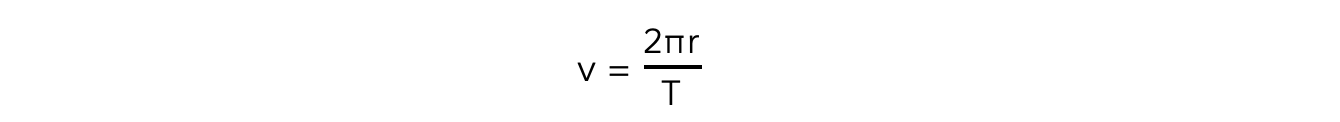 $v = \frac{2\pi r}{T}$